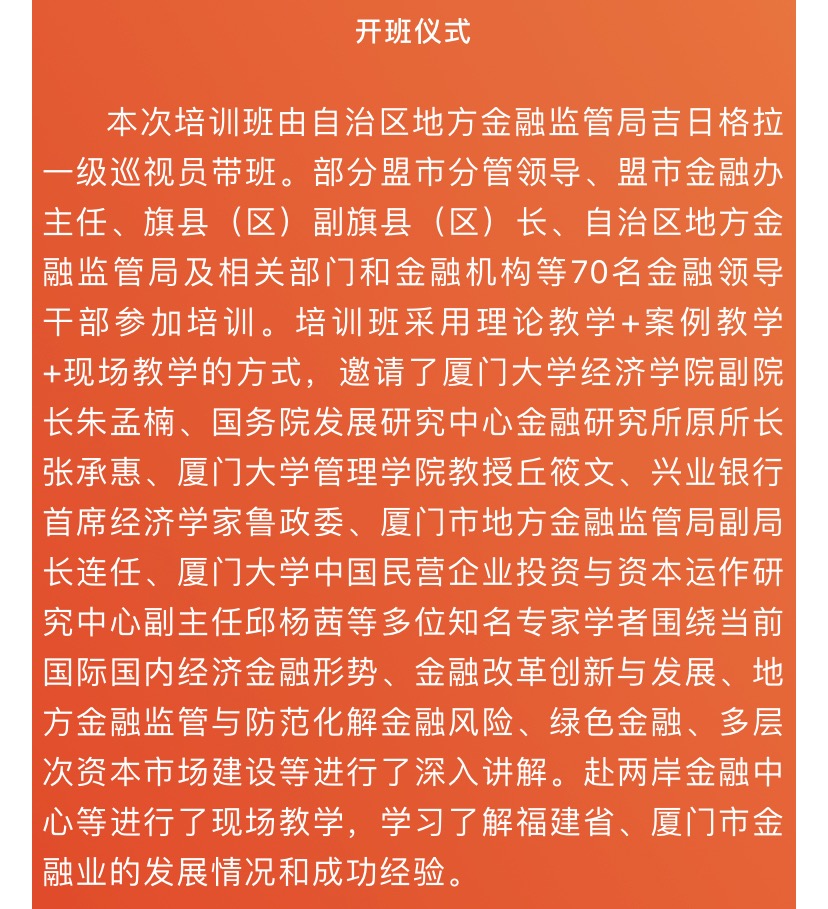 开班仪式

本次培训班由自治区地方金融监管局吉日格拉一级巡视员带班。部分盟市分管领导、盟市金融办主任、旗县（区）副旗县（区）长、自治区地方金融监管局及相关部门和金融机构等70名金融领导干部参加培训。培训班采用理论教学+案例教学+现场教学的方式，邀请了厦门大学经济学院副院长朱孟楠、国务院发展研究中心金融研究所原所长张承惠、厦门大学管理学院教授丘筱文、兴业银行首席经济学家鲁政委、厦门市地方金融监管局副局长连任、厦门大学中国民营企业投资与资本运作研究中心副主任邱杨茜等多位知名专家学者围绕当前国际国内经济金融形势、金融改革创新与发展、地方金融监管与防范化解金融风险、绿色金融、多层次资本市场建设等进行了深入讲解。赴两岸金融中心等进行了现场教学，学习了解福建省、厦门市金融业的发展情况和成功经验。